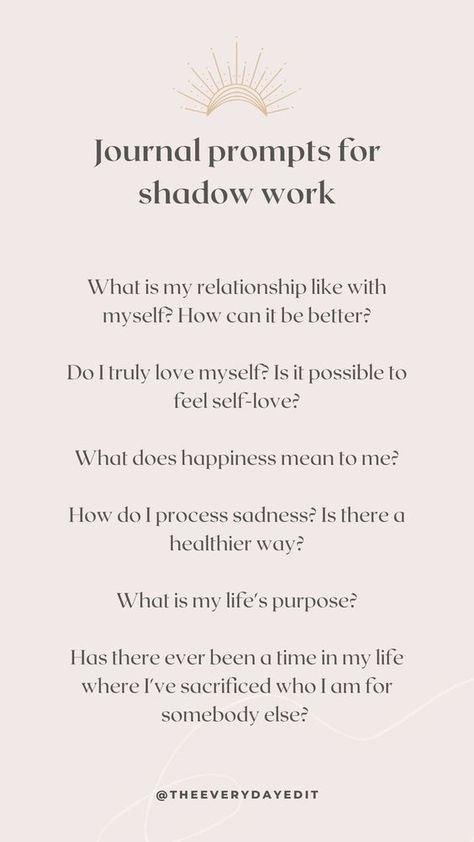 Journal prompts for shadow work

What is my relationship like with myself? How can it be better?

Do I truly love myself? Is it possible to feel self-love?

What does happiness mean to me?

How do I process sadness? Is there a healthier way?

What is my life's purpose?

Has there ever been a time in my life where I've sacrificed who I am for somebody else?

@THEEVERYDAYEDIT